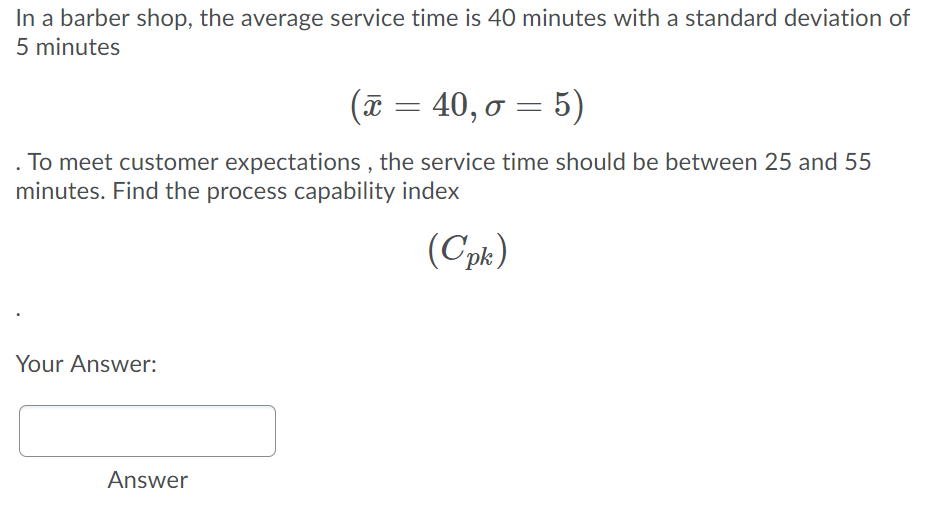 In a barber shop, the average service time is 40 minutes with a standard deviation of 5 minutes

$(\bar{x} = 40, \sigma = 5)$

. To meet customer expectations , the service time should be between 25 and 55 minutes. Find the process capability index

$(C_{pk})$

.

Your Answer:

Answer